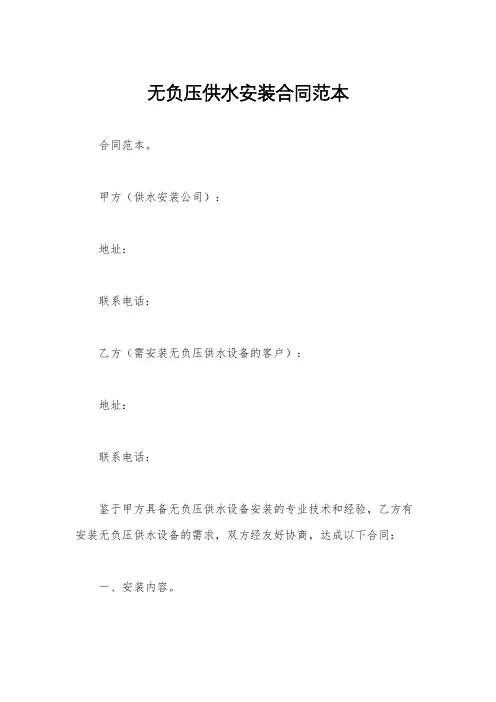 无负压供水安装合同范本

合同范本。

甲方（供水安装公司）：

地址：

联系电话：

乙方（需安装无负压供水设备的客户）：

地址：

联系电话：

鉴于甲方具备无负压供水设备安装的专业技术和经验，乙方有安装无负压供水设备的需求，双方经友好协商，达成以下合同：

一、安装内容。